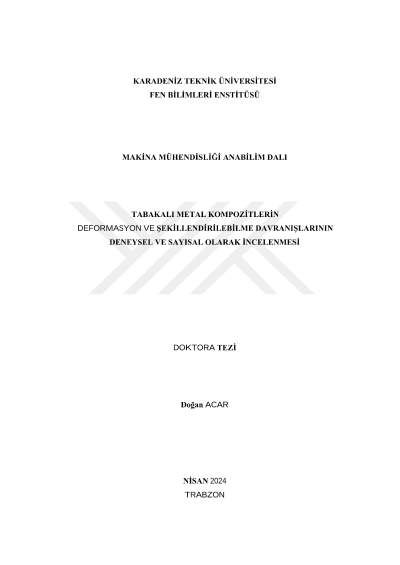 KARADENİZ TEKNİK ÜNİVERSİTESİ
FEN BİLİMLERİ ENSTİTÜSÜ

MAKİNA MÜHENDİSLİĞİ ANABİLİM DALI

TABAKALI METAL KOMPOZİTLERİN
DEFORMASYON VE ŞEKİLLENDİRİLEBİLME DAVRANIŞLARININ
DENEYSEL VE SAYISAL OLARAK İNCELENMESİ

DOKTORA TEZİ

Doğan ACAR

NİSAN 2024
TRABZON